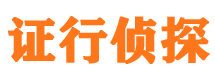 证行侦探